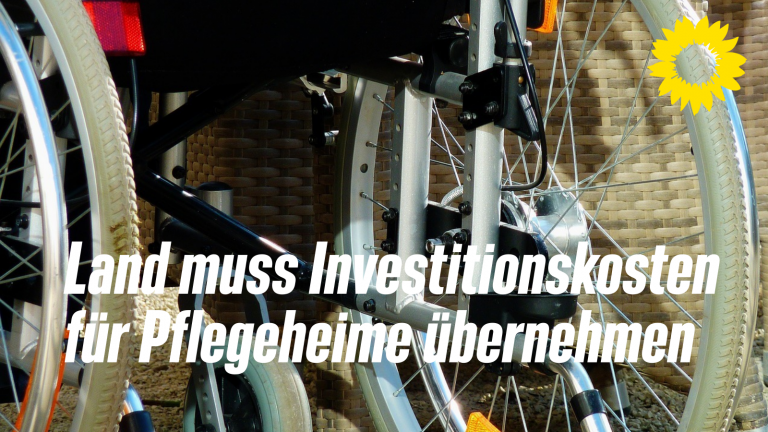 Land muss Investitionskosten für Pflegeheime übernehmen